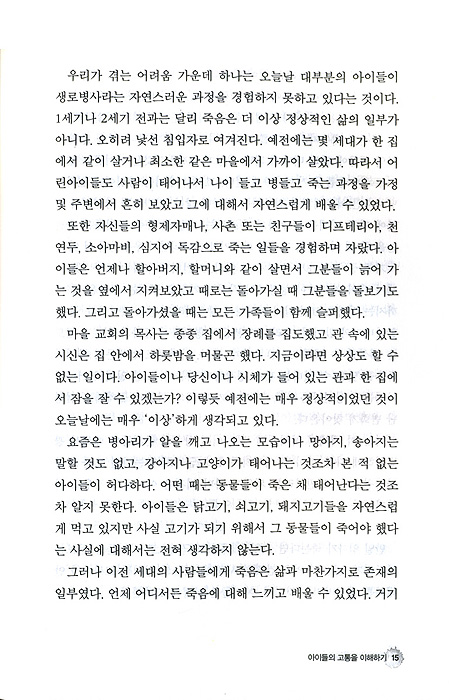 우리가 겪는 어려움 가운데 하나는 오늘날 대부분의 아이들이 생로병사라는 자연스러운 과정을 경험하지 못하고 있다는 것이다. 1세기나 2세기 전과는 달리 죽음은 더 이상 정상적인 삶의 일부가 아니다. 오히려 낯선 침입자로 여겨진다. 예전에는 몇 세대가 한 집에서 같이 살거나 최소한 같은 마을에서 가까이 살았다. 따라서 어린아이들도 사람이 태어나서 나이 들고 병들고 죽는 과정을 가정 및 주변에서 흔히 보았고 그에 대해서 자연스럽게 배울 수 있었다.

또한 자신들의 형제자매나, 사촌 또는 친구들이 디프테리아, 천연두, 소아마비, 심지어 독감으로 죽는 일들을 경험하며 자랐다. 아이들은 언제나 할아버지, 할머니와 같이 살면서 그분들이 늙어 가는 것을 옆에서 지켜보았고 때로는 돌아가실 때 그분들을 돌보기도 했다. 그리고 돌아가셨을 때는 모든 가족들이 함께 슬퍼했다.

마을 교회의 목사는 종종 집에서 장례를 집도했고 관 속에 있는 시신은 집 안에서 하룻밤을 머물곤 했다. 지금이라면 상상도 할 수 없는 일이다. 아이들이나 당신이나 시체가 들어 있는 관과 한 집에서 잠을 잘 수 있겠는가? 이렇듯 예전에는 매우 정상적이었던 것이 오늘날에는 매우 '이상'하게 생각되고 있다.

요즘은 병아리가 알을 깨고 나오는 모습이나 망아지, 송아지는 말할 것도 없고, 강아지나 고양이가 태어나는 것조차 본 적 없는 아이들이 허다하다. 어떤 때는 동물들이 죽은 채 태어난다는 것조차 알지 못한다. 아이들은 닭고기, 쇠고기, 돼지고기들을 자연스럽게 먹고 있지만 사실 고기가 되기 위해서 그 동물들이 죽어야 했다는 사실에 대해서는 전혀 생각하지 않는다.

그러나 이전 세대의 사람들에게 죽음은 삶과 마찬가지로 존재의 일부였다. 언제 어디서든 죽음에 대해 느끼고 배울 수 있었다. 거기

아이들의 고통을 이해하기 15